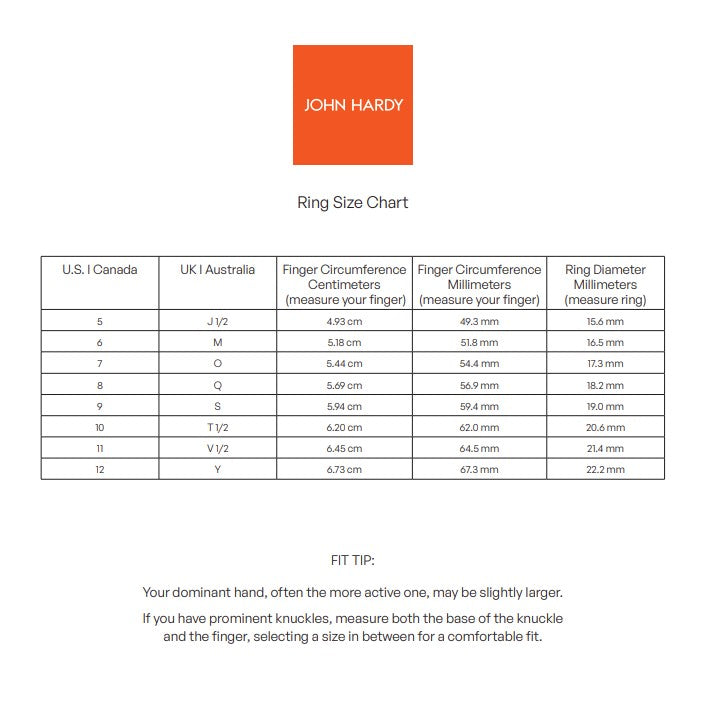 JOHN HARDY

Ring Size Chart

| U.S. I Canada | UK I Australia | Finger Circumference Centimeters (measure your finger) | Finger Circumference Millimeters (measure your finger) | Ring Diameter Millimeters (measure ring) |
|---|---|---|---|---|
| 5 | J 1/2 | 4.93 cm | 49.3 mm | 15.6 mm |
| 6 | M | 5.18 cm | 51.8 mm | 16.5 mm |
| 7 | O | 5.44 cm | 54.4 mm | 17.3 mm |
| 8 | Q | 5.69 cm | 56.9 mm | 18.2 mm |
| 9 | S | 5.94 cm | 59.4 mm | 19.0 mm |
| 10 | T 1/2 | 6.20 cm | 62.0 mm | 20.6 mm |
| 11 | V 1/2 | 6.45 cm | 64.5 mm | 21.4 mm |
| 12 | Y | 6.73 cm | 67.3 mm | 22.2 mm |

FIT TIP:

Your dominant hand, often the more active one, may be slightly larger.

If you have prominent knuckles, measure both the base of the knuckle and the finger, selecting a size in between for a comfortable fit.